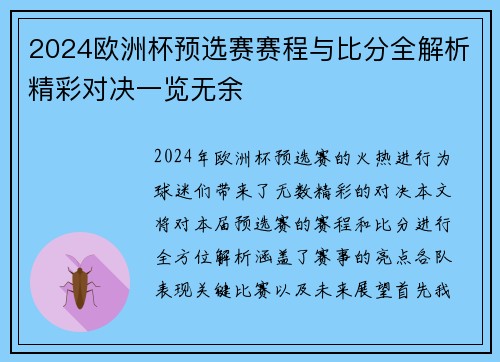 2024欧洲杯预选赛赛程与比分全解析精彩对决一览无余

2024年欧洲杯预选赛的火热进行为球迷们带来了无数精彩的对决本文将对本届预选赛的赛程和比分进行全方位解析涵盖了赛事的亮点各队表现关键比赛以及未来展望首先我